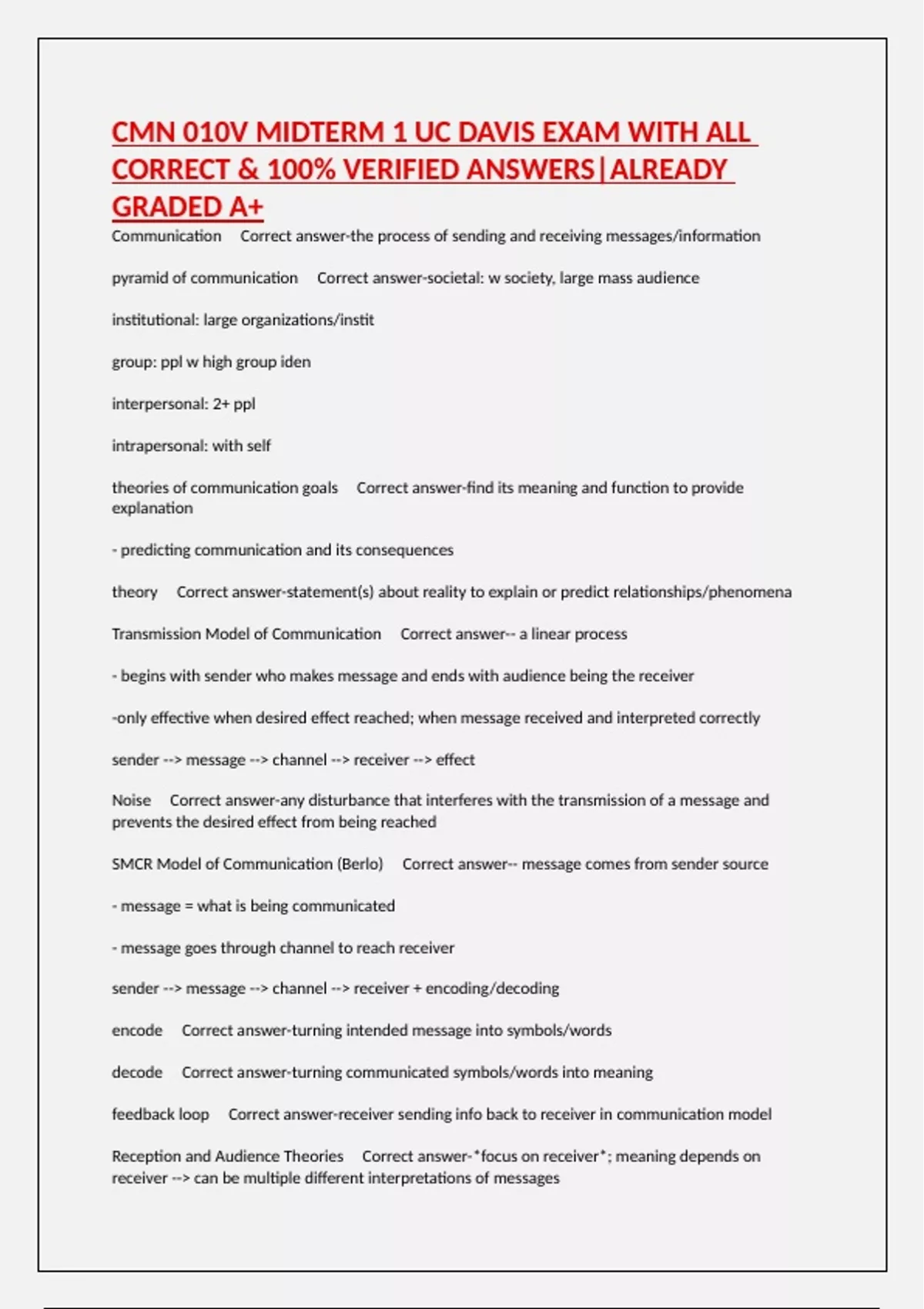 CMN 010V MIDTERM 1 UC DAVIS EXAM WITH ALL CORRECT & 100% VERIFIED ANSWERS|ALREADY GRADED A+

Communication Correct answer-the process of sending and receiving messages/information

pyramid of communication Correct answer-societal: w society, large mass audience

institutional: large organizations/instit

group: ppl w high group iden

interpersonal: 2+ ppl

intrapersonal: with self

theories of communication goals Correct answer-find its meaning and function to provide explanation

- predicting communication and its consequences

theory Correct answer-statement(s) about reality to explain or predict relationships/phenomena

Transmission Model of Communication Correct answer-- a linear process

- begins with sender who makes message and ends with audience being the receiver

-only effective when desired effect reached; when message received and interpreted correctly

sender --> message --> channel --> receiver --> effect

Noise Correct answer-any disturbance that interferes with the transmission of a message and prevents the desired effect from being reached

SMCR Model of Communication (Berlo) Correct answer-- message comes from sender source

- message = what is being communicated

- message goes through channel to reach receiver

sender --> message --> channel --> receiver + encoding/decoding

encode Correct answer-turning intended message into symbols/words

decode Correct answer-turning communicated symbols/words into meaning

feedback loop Correct answer-receiver sending info back to receiver in communication model

Reception and Audience Theories Correct answer-*focus on receiver*; meaning depends on receiver --> can be multiple different interpretations of messages